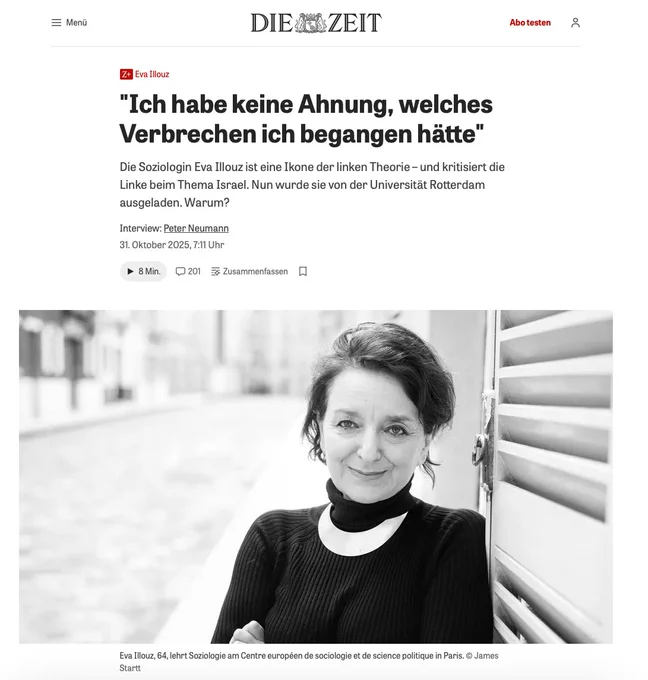 Menü

DIE ZEIT

Abo testen

Z+ Eva Illouz

"Ich habe keine Ahnung, welches Verbrechen ich begangen hätte"

Die Soziologin Eva Illouz ist eine Ikone der linken Theorie – und kritisiert die Linke beim Thema Israel. Nun wurde sie von der Universität Rotterdam ausgeladen. Warum?

Interview: Peter Neumann

31. Oktober 2025, 7:11 Uhr

8 Min. 201 Zusammenfassen

Eva Illouz, 64, lehrt Soziologie am Centre européen de sociologie et de science politique in Paris. © James Startt